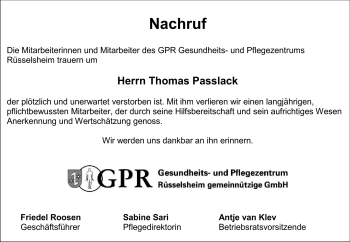 Nachruf

Die Mitarbeiterinnen und Mitarbeiter des GPR Gesundheits- und Pflegezentrums Rüsselsheim trauern um

Herrn Thomas Passlack

der plötzlich und unerwartet verstorben ist. Mit ihm verlieren wir einen langjährigen, pflichtbewussten Mitarbeiter, der durch seine Hilfsbereitschaft und sein aufrichtiges Wesen Anerkennung und Wertschätzung genoss.

Wir werden uns dankbar an ihn erinnern.

GPR Gesundheits- und Pflegezentrum Rüsselsheim gemeinnützige GmbH

Friedel Roosen
Geschäftsführer

Sabine Sari
Pflegedirektorin

Antje van Klev
Betriebsratsvorsitzende